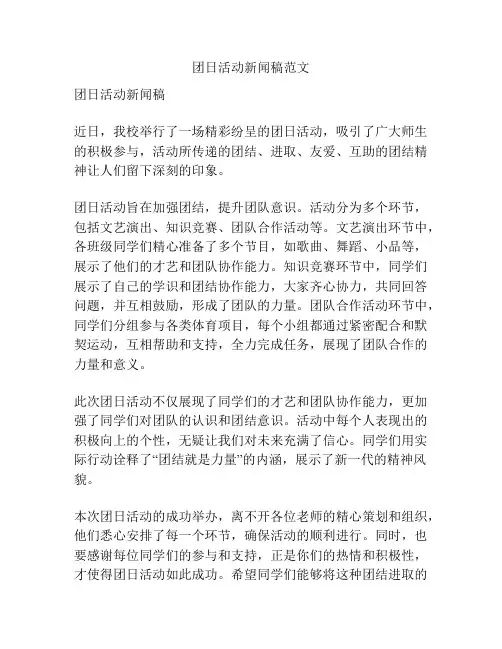 团日活动新闻稿范文

团日活动新闻稿

近日，我校举行了一场精彩纷呈的团日活动，吸引了广大师生的积极参与，活动所传递的团结、进取、友爱、互助的团结精神让人们留下深刻的印象。

团日活动旨在加强团结，提升团队意识。活动分为多个环节，包括文艺演出、知识竞赛、团队合作活动等。文艺演出环节中，各班级同学们精心准备了多个节目，如歌曲、舞蹈、小品等，展示了他们的才艺和团队协作能力。知识竞赛环节中，同学们展示了自己的学识和团结协作能力，大家齐心协力，共同回答问题，并互相鼓励，形成了团队的力量。团队合作活动环节中，同学们分组参与各类体育项目，每个小组都通过紧密配合和默契运动，互相帮助和支持，全力完成任务，展现了团队合作的力量和意义。

此次团日活动不仅展现了同学们的才艺和团队协作能力，更加强了同学们对团队的认识和团结意识。活动中每个人表现出的积极向上的个性，无疑让我们对未来充满了信心。同学们用实际行动诠释了“团结就是力量”的内涵，展示了新一代的精神风貌。

本次团日活动的成功举办，离不开各位老师的精心策划和组织，他们悉心安排了每一个环节，确保活动的顺利进行。同时，也要感谢每位同学们的参与和支持，正是你们的热情和积极性，才使得团日活动如此成功。希望同学们能够将这种团结进取的